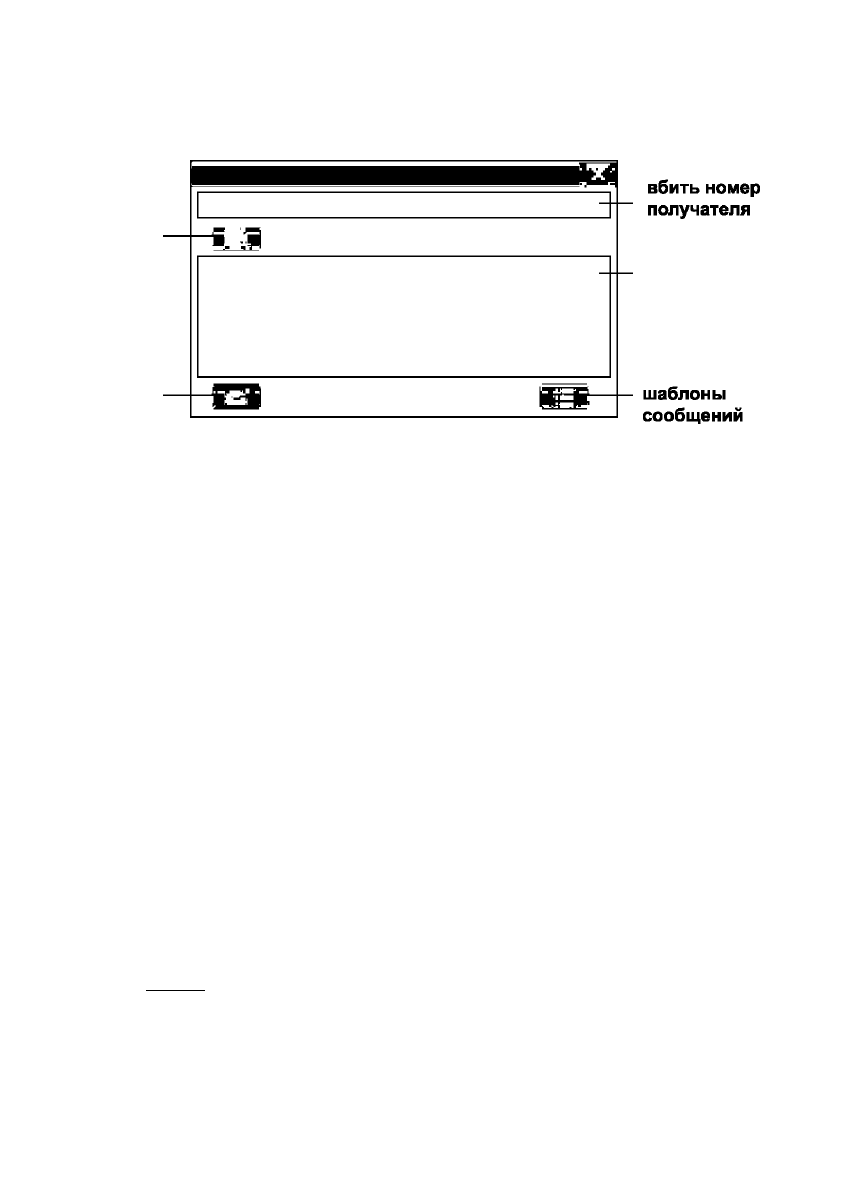 вбить номер получателя

шаблоны сообщений